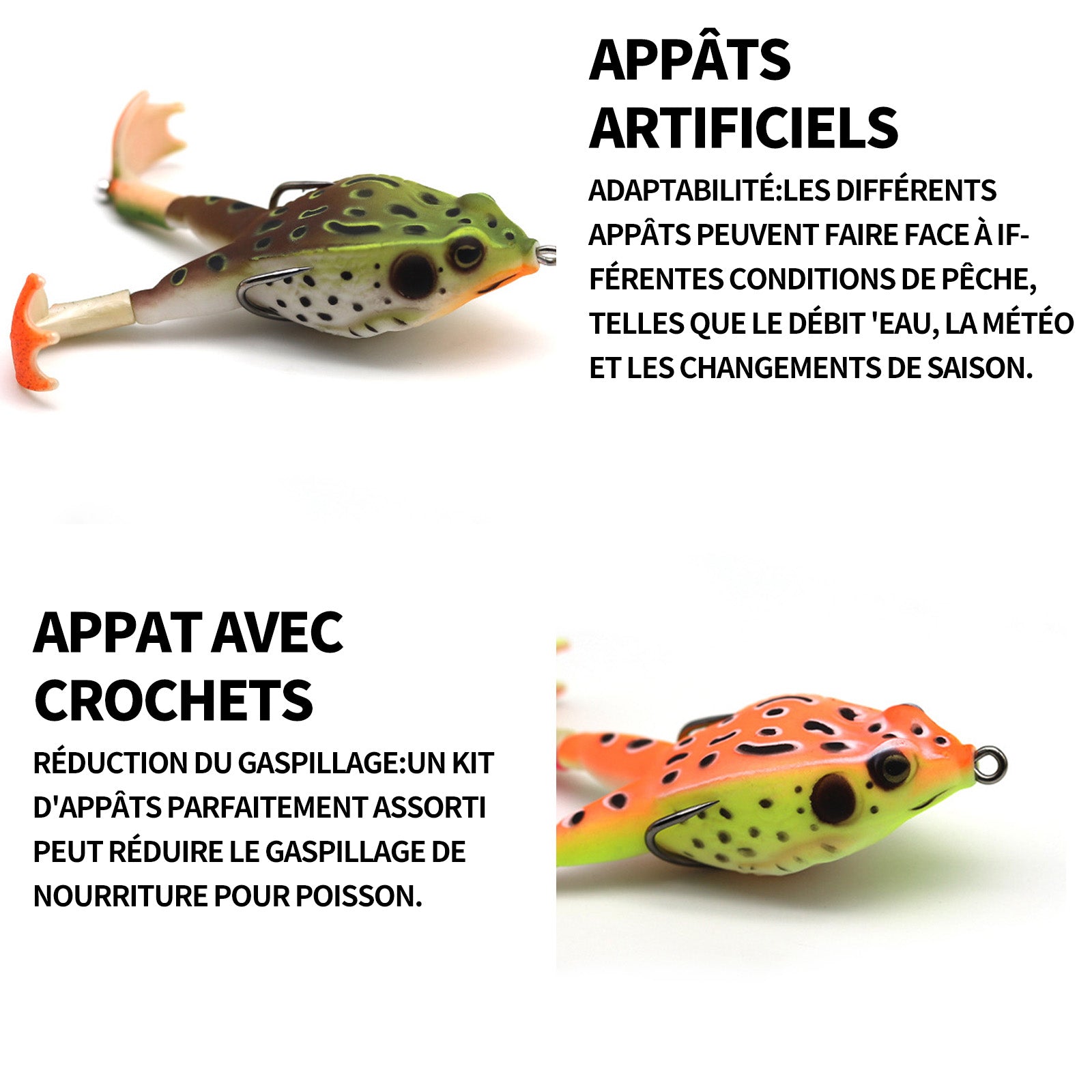 APPÂTS ARTIFICIELS

ADAPTABILITÉ:LES DIFFÉRENTS APPÂTS PEUVENT FAIRE FACE À IFFÉRENTES CONDITIONS DE PÊCHE, TELLES QUE LE DÉBIT 'EAU, LA MÉTÉO ET LES CHANGEMENTS DE SAISON.

APPAT AVEC CROCHETS

RÉDUCTION DU GASPILLAGE:UN KIT D'APPÂTS PARFAITEMENT ASSORTI PEUT RÉDUIRE LE GASPILLAGE DE NOURRITURE POUR POISSON.